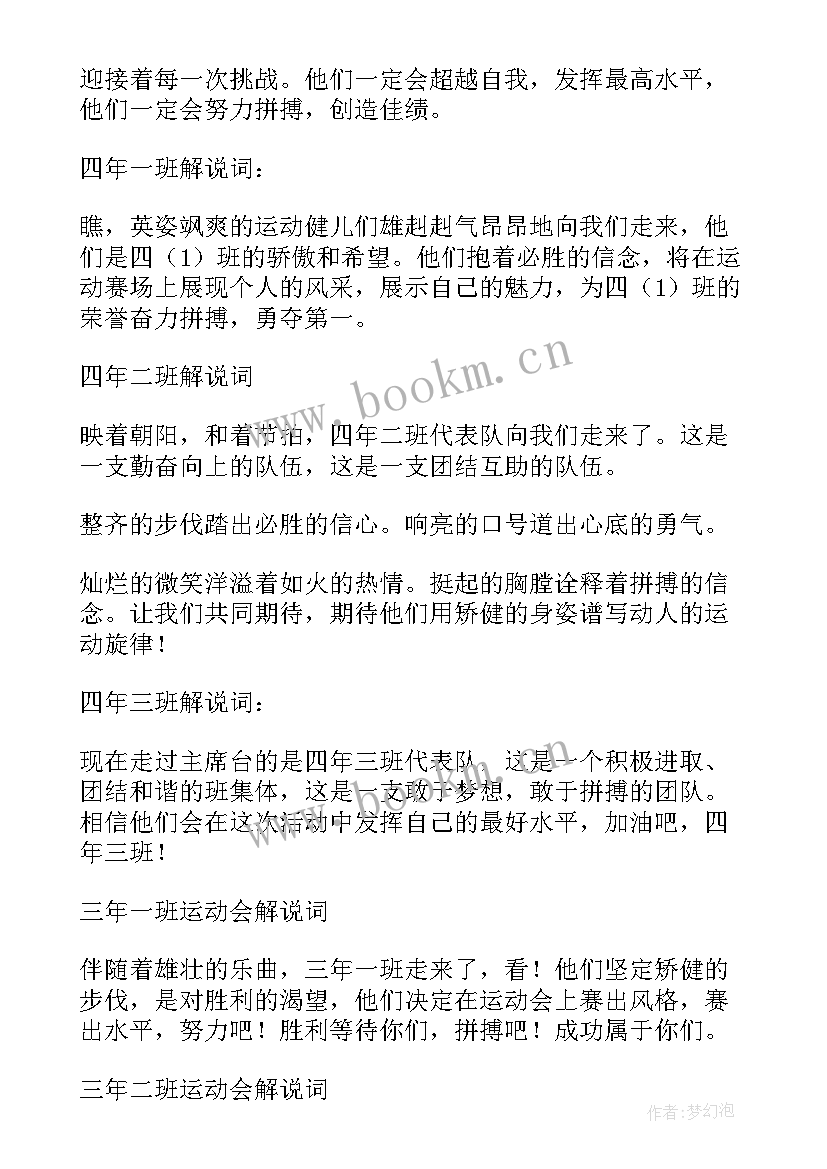 迎接着每一次挑战。他们一定会超越自我，发挥最高水平，他们一定会努力拼搏，创造佳绩。

四年一班解说词：

瞧，英姿飒爽的运动健儿们雄赳赳气昂昂地向我们走来，他们是四（1）班的骄傲和希望。他们抱着必胜的信念，将在运动赛场上展现个人的风采，展示自己的魅力，为四（1）班的荣誉奋力拼搏，勇夺第一。

四年二班解说词

映着朝阳，和着节拍，四年二班代表队向我们走来了。这是一支勤奋向上的队伍，这是一支团结互助的队伍。

整齐的步伐踏出必胜的信心。响亮的口号道出心底的勇气。

灿烂的微笑洋溢着如火的热情。挺起的胸膛诠释着拼搏的信念。让我们共同期待，期待他们用矫健的身姿谱写动人的运动旋律！

四年三班解说词：

现在走过主席台的是四年三班代表队，这是一个积极进取、团结和谐的班集体，这是一支敢于梦想，敢于拼搏的团队。相信他们会在这次活动中发挥自己的最好水平，加油吧，四年三班！

三年一班运动会解说词

伴随着雄壮的乐曲，三年一班走来了，看！他们坚定矫健的步伐，是对胜利的渴望，他们决定在运动会上赛出风格，赛出水平，努力吧！胜利等待你们，拼搏吧！成功属于你们。

三年二班运动会解说词

www.bookm.cn

作者：梦幻泡